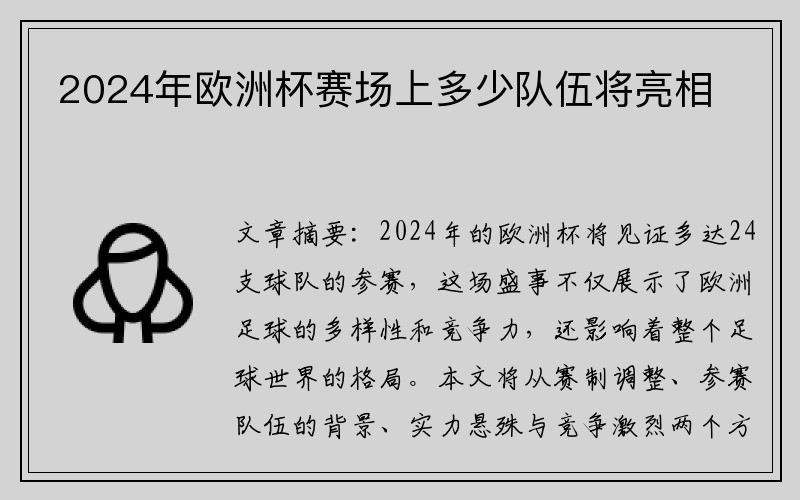 2024年欧洲杯赛场上多少队伍将亮相

文章摘要：2024年的欧洲杯将见证多达24支球队的参赛，这场盛事不仅展示了欧洲足球的多样性和竞争力，还影响着整个足球世界的格局。本文将从赛制调整、参赛队伍的背景、实力悬殊与竞争激烈两个方